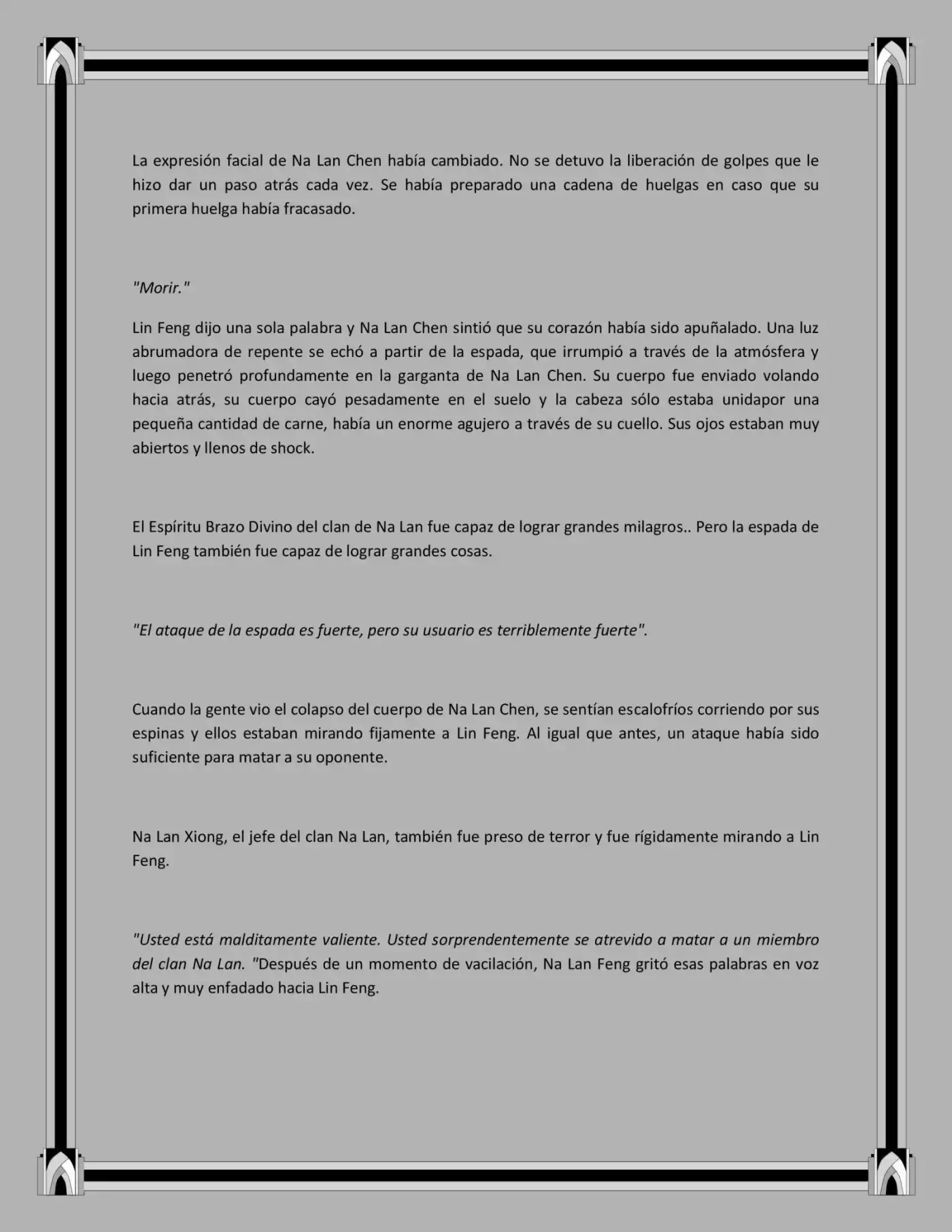 La expresión facial de Na Lan Chen había cambiado. No se detuvo la liberación de golpes que le hizo dar un paso atrás cada vez. Se había preparado una cadena de huelgas en caso que su primera huelga había fracasado.

"Morir."

Lin Feng dijo una sola palabra y Na Lan Chen sintió que su corazón había sido apuñalado. Una luz abrumadora de repente se echó a partir de la espada, que irrumpió a través de la atmósfera y luego penetró profundamente en la garganta de Na Lan Chen. Su cuerpo fue enviado volando hacia atrás, su cuerpo cayó pesadamente en el suelo y la cabeza sólo estaba unidapor una pequeña cantidad de carne, había un enorme agujero a través de su cuello. Sus ojos estaban muy abiertos y llenos de shock.

El Espíritu Brazo Divino del clan de Na Lan fue capaz de lograr grandes milagros.. Pero la espada de Lin Feng también fue capaz de lograr grandes cosas.

"El ataque de la espada es fuerte, pero su usuario es terriblemente fuerte".

Cuando la gente vio el colapso del cuerpo de Na Lan Chen, se sentían escalofríos corriendo por sus espinas y ellos estaban mirando fijamente a Lin Feng. Al igual que antes, un ataque había sido suficiente para matar a su oponente.

Na Lan Xiong, el jefe del clan Na Lan, también fue preso de terror y fue rígidamente mirando a Lin Feng.

"Usted está malditamente valiente. Usted sorprendentemente se atrevido a matar a un miembro del clan Na Lan. "Después de un momento de vacilación, Na Lan Feng gritó esas palabras en voz alta y muy enfadado hacia Lin Feng.